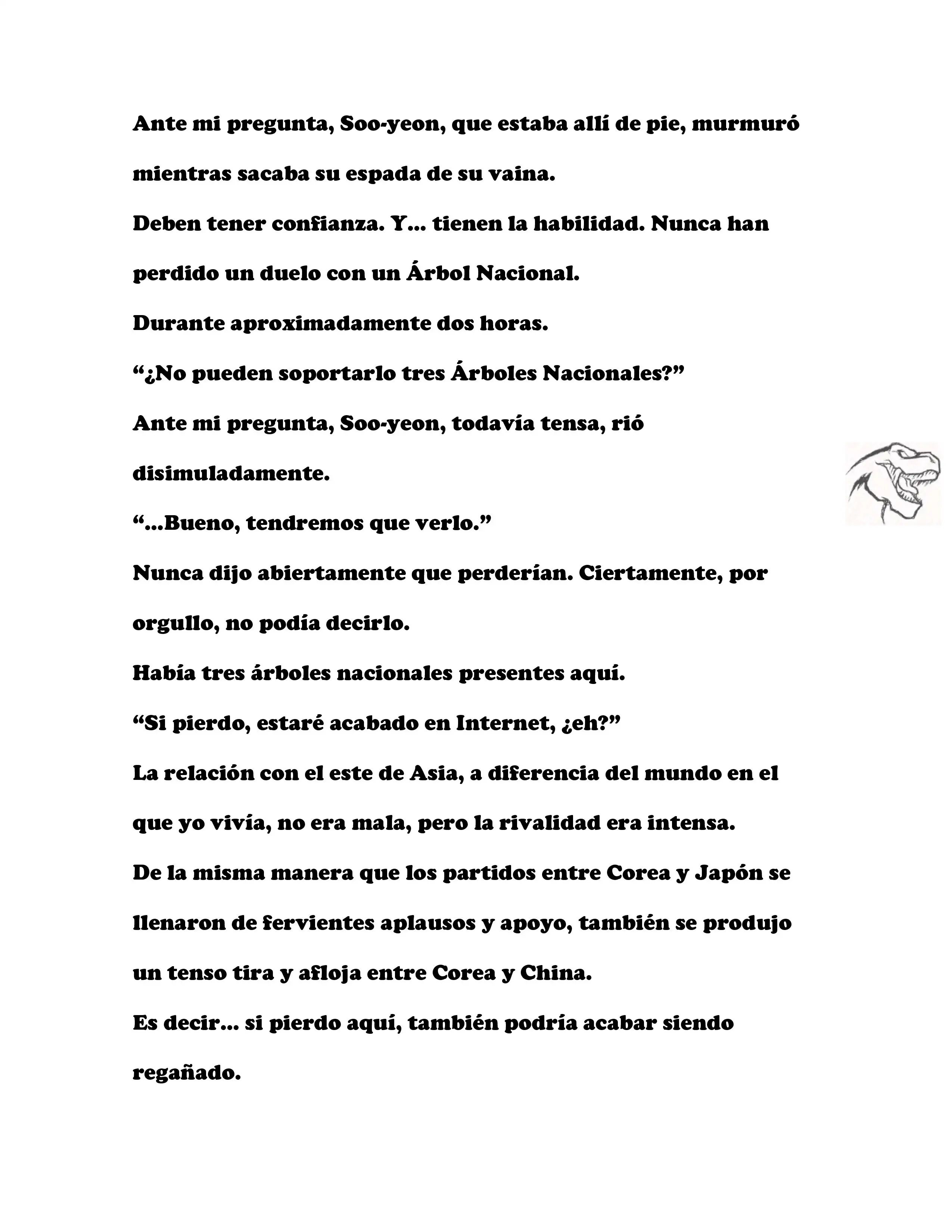 Ante mi pregunta, Soo-yeon, que estaba allí de pie, murmuró mientras sacaba su espada de su vaina.

Deben tener confianza. Y... tienen la habilidad. Nunca han perdido un duelo con un Árbol Nacional.

Durante aproximadamente dos horas.

“¿No pueden soportarlo tres Árboles Nacionales?”

Ante mi pregunta, Soo-yeon, todavía tensa, rió disimuladamente.

“...Bueno, tendremos que verlo.”

Nunca dijo abiertamente que perderían. Ciertamente, por orgullo, no podía decirlo.

Había tres árboles nacionales presentes aquí.

“Si pierdo, estaré acabado en Internet, ¿eh?”

La relación con el este de Asia, a diferencia del mundo en el que yo vivía, no era mala, pero la rivalidad era intensa.

De la misma manera que los partidos entre Corea y Japón se llenaron de fervientes aplausos y apoyo, también se produjo un tenso tira y afloja entre Corea y China.

Es decir... si pierdo aquí, también podría acabar siendo regañado.